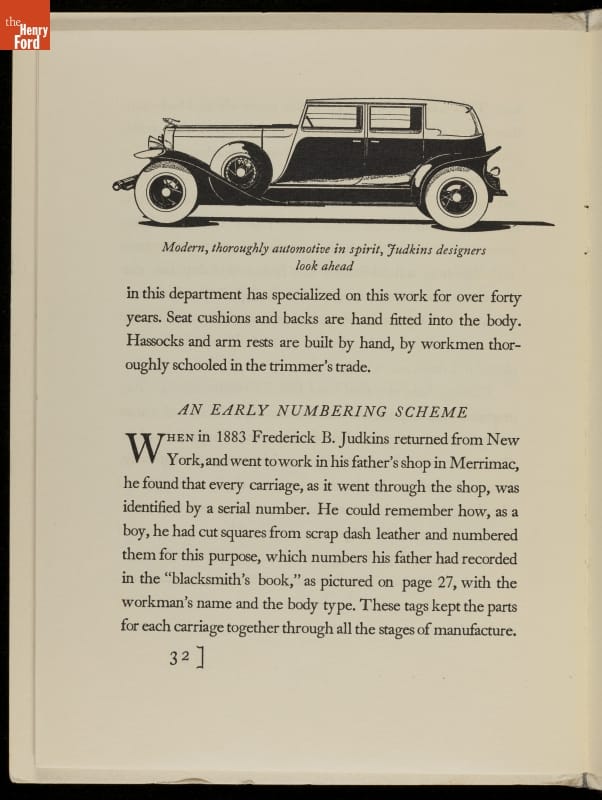 the Henry Ford

Modern, thoroughly automotive in spirit, Judkins designers look ahead

in this department has specialized on this work for over forty years. Seat cushions and backs are hand fitted into the body. Hassocks and arm rests are built by hand, by workmen thoroughly schooled in the trimmer's trade.

AN EARLY NUMBERING SCHEME

WHEN in 1883 Frederick B. Judkins returned from New York, and went to work in his father's shop in Merrimac, he found that every carriage, as it went through the shop, was identified by a serial number. He could remember how, as a boy, he had cut squares from scrap dash leather and numbered them for this purpose, which numbers his father had recorded in the "blacksmith's book," as pictured on page 27, with the workman's name and the body type. These tags kept the parts for each carriage together through all the stages of manufacture.

32 ]